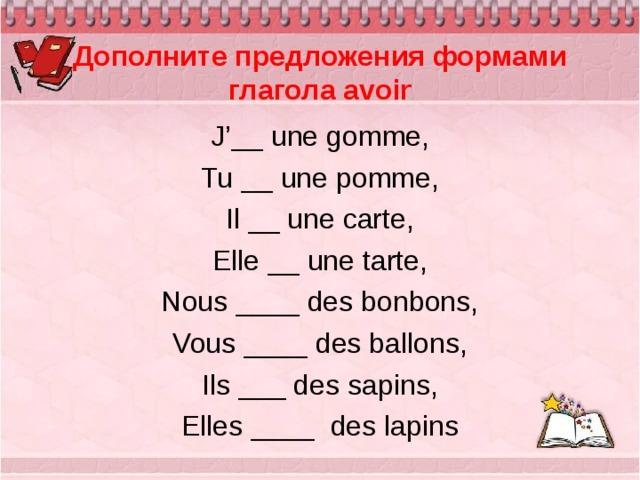 Дополните предложения формами глагола avoir

J'____ une gomme,

Tu ____ une pomme,

Il ____ une carte,

Elle ____ une tarte,

Nous ____ des bonbons,

Vous ____ des ballons,

Ils ____ des sapins,

Elles ____ des lapins